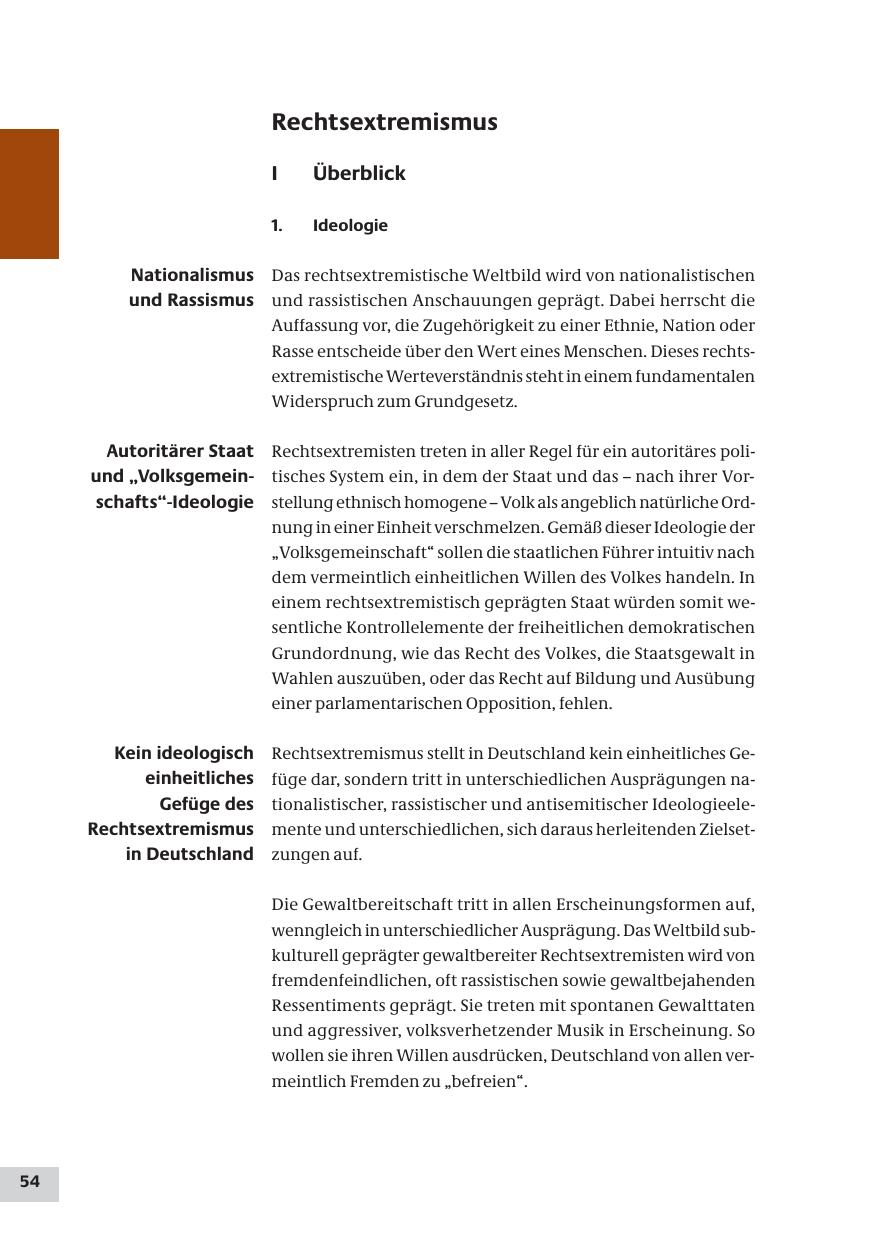 Rechtsextremismus

I Überblick

1. Ideologie

Nationalismus und Rassismus

Das rechtsextremistische Weltbild wird von nationalistischen und rassistischen Anschauungen geprägt. Dabei herrscht die Auffassung vor, die Zugehörigkeit zu einer Ethnie, Nation oder Rasse entscheide über den Wert eines Menschen. Dieses rechtsextremistische Werteverständnis steht in einem fundamentalen Widerspruch zum Grundgesetz.

Autoritärer Staat und „Volksgemeinschafts“-Ideologie

Rechtsextremisten treten in aller Regel für ein autoritäres politisches System ein, in dem der Staat und das – nach ihrer Vorstellung ethnisch homogene – Volk als angeblich natürliche Ordnung in einer Einheit verschmelzen. Gemäß dieser Ideologie der „Volksgemeinschaft“ sollen die staatlichen Führer intuitiv nach dem vermeintlich einheitlichen Willen des Volkes handeln. In einem rechtsextremistisch geprägten Staat würden somit wesentliche Kontrollelemente der freiheitlichen demokratischen Grundordnung, wie das Recht des Volkes, die Staatsgewalt in Wahlen auszuüben, oder das Recht auf Bildung und Ausübung einer parlamentarischen Opposition, fehlen.

Kein ideologisch einheitliches Gefüge des Rechtsextremismus in Deutschland

Rechtsextremismus stellt in Deutschland kein einheitliches Gefüge dar, sondern tritt in unterschiedlichen Ausprägungen nationalistischer, rassistischer und antisemitischer Ideologieelemente und unterschiedlichen, sich daraus herleitenden Zielsetzungen auf.

Die Gewaltbereitschaft tritt in allen Erscheinungsformen auf, wenngleich in unterschiedlicher Ausprägung. Das Weltbild subkulturell geprägter gewaltbereiter Rechtsextremisten wird von fremdenfeindlichen, oft rassistischen sowie gewaltbejahenden Ressentiments geprägt. Sie treten mit spontanen Gewalttaten und aggressiver, volksverhetzender Musik in Erscheinung. So wollen sie ihren Willen ausdrücken, Deutschland von allen vermeintlich Fremden zu „befreien“.

54